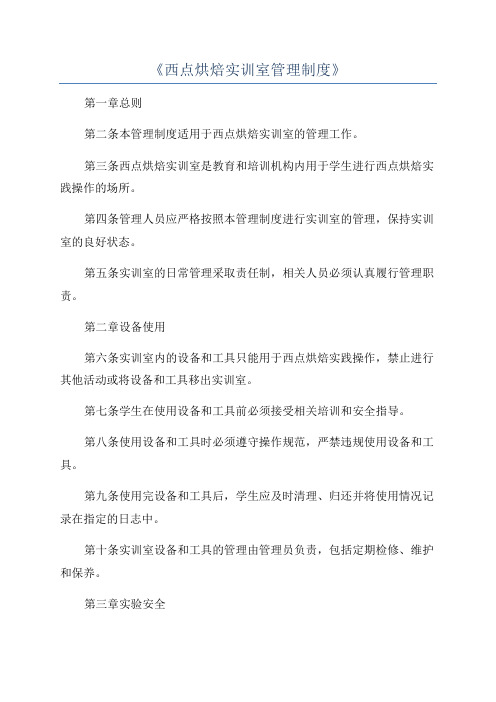 《西点烘焙实训室管理制度》

第一章总则

第二条本管理制度适用于西点烘焙实训室的管理工作。

第三条西点烘焙实训室是教育和培训机构内用于学生进行西点烘焙实践操作的场所。

第四条管理人员应严格按照本管理制度进行实训室的管理，保持实训室的良好状态。

第五条实训室的日常管理采取责任制，相关人员必须认真履行管理职责。

第二章设备使用

第六条实训室内的设备和工具只能用于西点烘焙实践操作，禁止进行其他活动或将设备和工具移出实训室。

第七条学生在使用设备和工具前必须接受相关培训和安全指导。

第八条使用设备和工具时必须遵守操作规范，严禁违规使用设备和工具。

第九条使用完设备和工具后，学生应及时清理、归还并将使用情况记录在指定的日志中。

第十条实训室设备和工具的管理由管理员负责，包括定期检修、维护和保养。

第三章实验安全